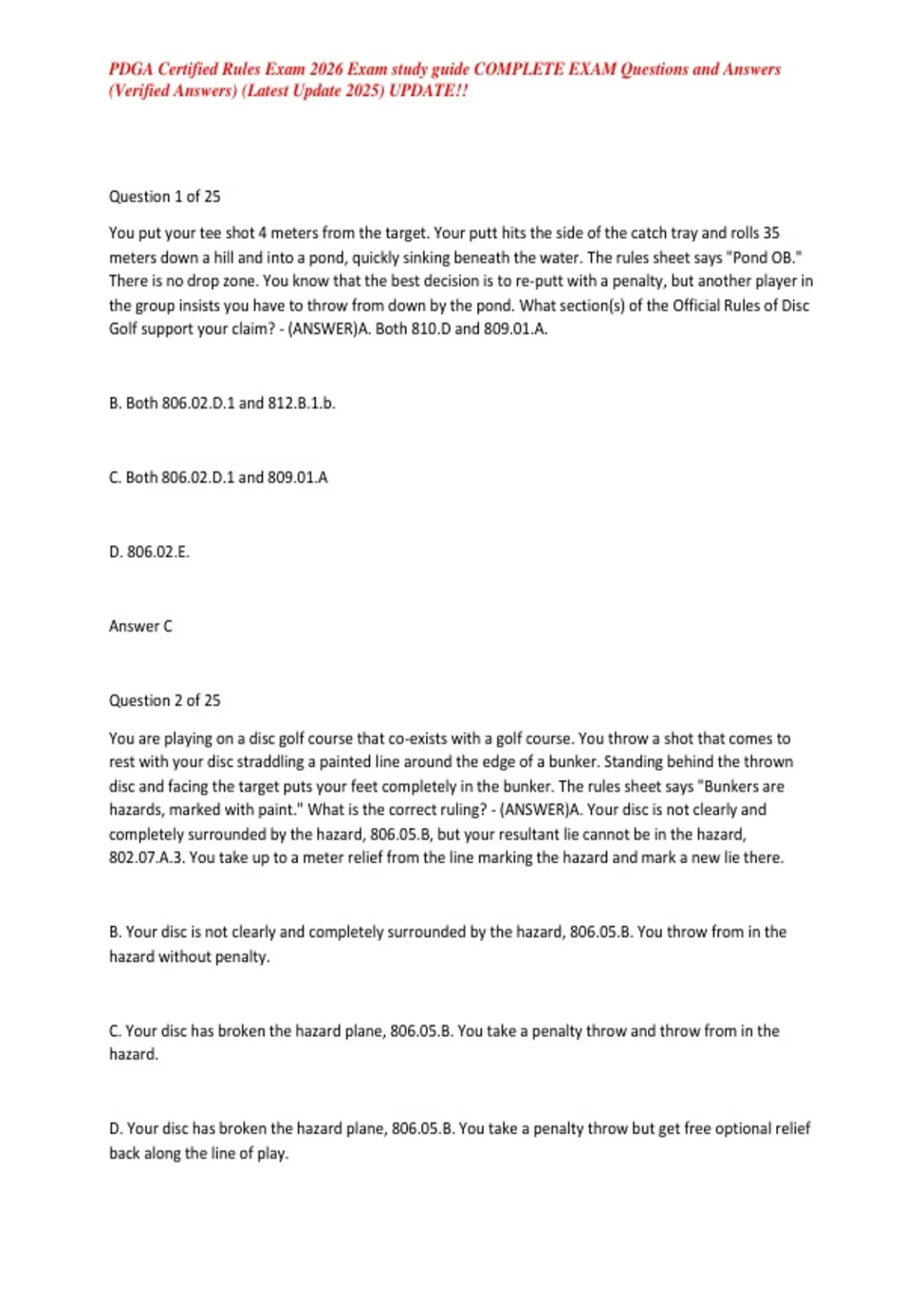 PDGA Certified Rules Exam 2026 Exam study guide COMPLETE EXAM Questions and Answers (Verified Answers) (Latest Update 2025) UPDATE!!

Question 1 of 25

You put your tee shot 4 meters from the target. Your putt hits the side of the catch tray and rolls 35 meters down a hill and into a pond, quickly sinking beneath the water. The rules sheet says "Pond OB." There is no drop zone. You know that the best decision is to re-putt with a penalty, but another player in the group insists you have to throw from down by the pond. What section(s) of the Official Rules of Disc Golf support your claim? - (ANSWER)A. Both 810.D and 809.01.A.

B. Both 806.02.D.1 and 812.B.1.b.

C. Both 806.02.D.1 and 809.01.A

D. 806.02.E.

Answer C

Question 2 of 25

You are playing on a disc golf course that co-exists with a golf course. You throw a shot that comes to rest with your disc straddling a painted line around the edge of a bunker. Standing behind the thrown disc and facing the target puts your feet completely in the bunker. The rules sheet says "Bunkers are hazards, marked with paint." What is the correct ruling? - (ANSWER)A. Your disc is not clearly and completely surrounded by the hazard, 806.05.B, but your resultant lie cannot be in the hazard, 802.07.A.3. You take up to a meter relief from the line marking the hazard and mark a new lie there.

B. Your disc is not clearly and completely surrounded by the hazard, 806.05.B. You throw from in the hazard without penalty.

C. Your disc has broken the hazard plane, 806.05.B. You take a penalty throw and throw from in the hazard.

D. Your disc has broken the hazard plane, 806.05.B. You take a penalty throw but get free optional relief back along the line of play.